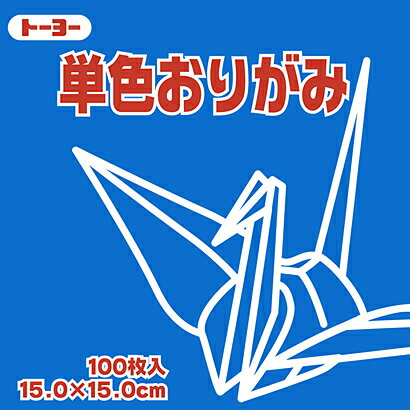 トーヨー

単色おりがみ

100枚入
15.0×15.0cm